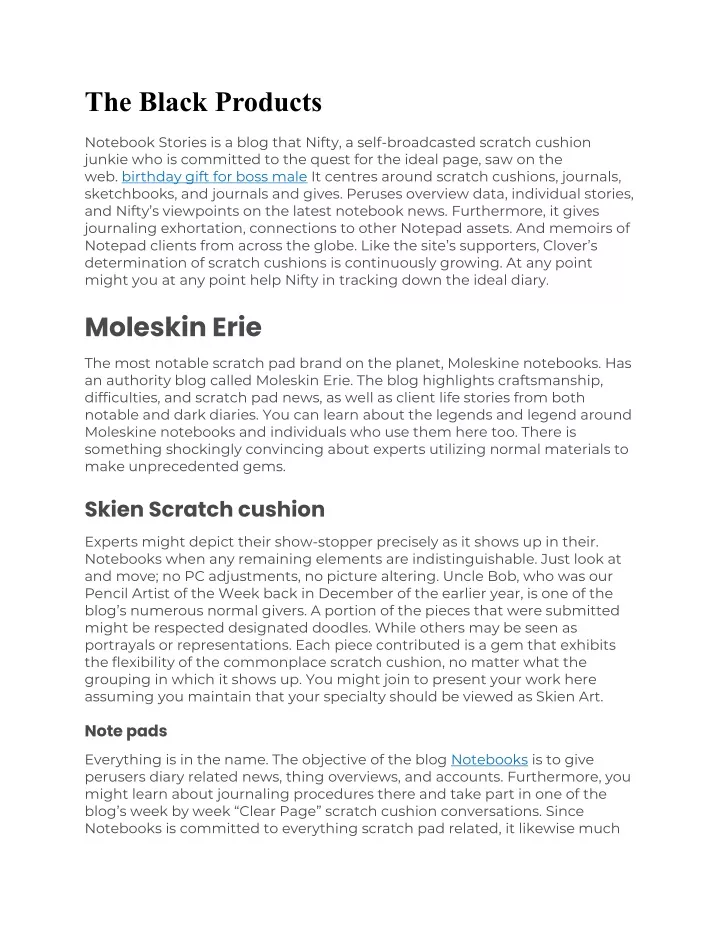 The Black Products

Notebook Stories is a blog that Nifty, a self-broadcasted scratch cushion junkie who is committed to the quest for the ideal page, saw on the web. birthday gift for boss male It centres around scratch cushions, journals, sketchbooks, and journals and gives. Peruses overview data, individual stories, and Nifty's viewpoints on the latest notebook news. Furthermore, it gives journaling exhortation, connections to other Notepad assets. And memoirs of Notepad clients from across the globe. Like the site's supporters, Clover's determination of scratch cushions is continuously growing. At any point might you at any point help Nifty in tracking down the ideal diary.

Moleskin Erie

The most notable scratch pad brand on the planet, Moleskine notebooks. Has an authority blog called Moleskin Erie. The blog highlights craftsmanship, difficulties, and scratch pad news, as well as client life stories from both notable and dark diaries. You can learn about the legends and legend around Moleskine notebooks and individuals who use them here too. There is something shockingly convincing about experts utilizing normal materials to make unprecedented gems.

Skien Scratch cushion

Experts might depict their show-stopper precisely as it shows up in their. Notebooks when any remaining elements are indistinguishable. Just look at and move; no PC adjustments, no picture altering. Uncle Bob, who was our Pencil Artist of the Week back in December of the earlier year, is one of the blog's numerous normal givers. A portion of the pieces that were submitted might be respected designated doodles. While others may be seen as portrayals or representations. Each piece contributed is a gem that exhibits the flexibility of the commonplace scratch cushion, no matter what the grouping in which it shows up. You might join to present your work here assuming you maintain that your specialty should be viewed as Skien Art.

Note pads

Everything is in the name. The objective of the blog Notebooks is to give perusers diary related news, thing overviews, and accounts. Furthermore, you might learn about journaling procedures there and take part in one of the blog's week by week "Clear Page" scratch cushion conversations. Since Notebooks is committed to everything scratch pad related, it likewise much